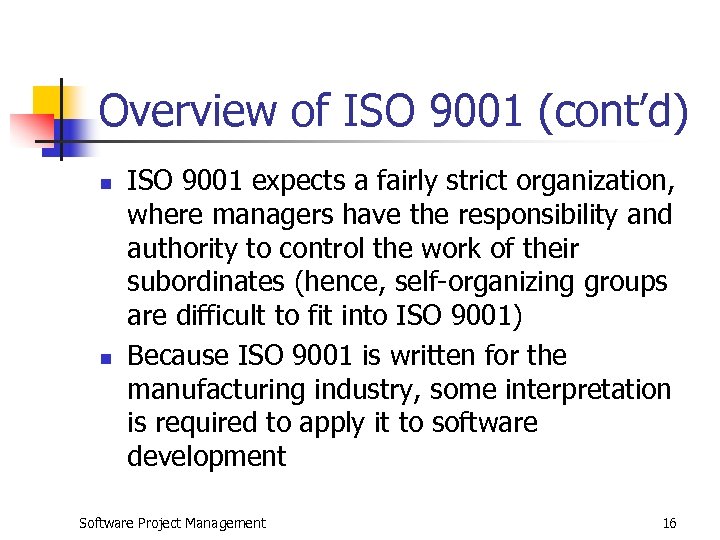 Overview of ISO 9001 (cont'd)

- ISO 9001 expects a fairly strict organization, where managers have the responsibility and authority to control the work of their subordinates (hence, self-organizing groups are difficult to fit into ISO 9001)
- Because ISO 9001 is written for the manufacturing industry, some interpretation is required to apply it to software development

Software Project Management

16